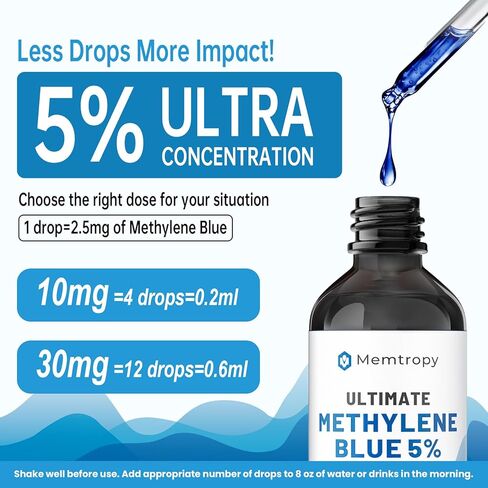 Less Drops More Impact!

5% ULTRA CONCENTRATION

Choose the right dose for your situation

1 drop=2.5mg of Methylene Blue

10mg =4 drops=0.2ml

30mg =12 drops=0.6ml

Memtropy

ULTIMATE METHYLENE BLUE 5%

Shake well before use. Add appropriate number of drops to 8 oz of water or drinks in the morning.